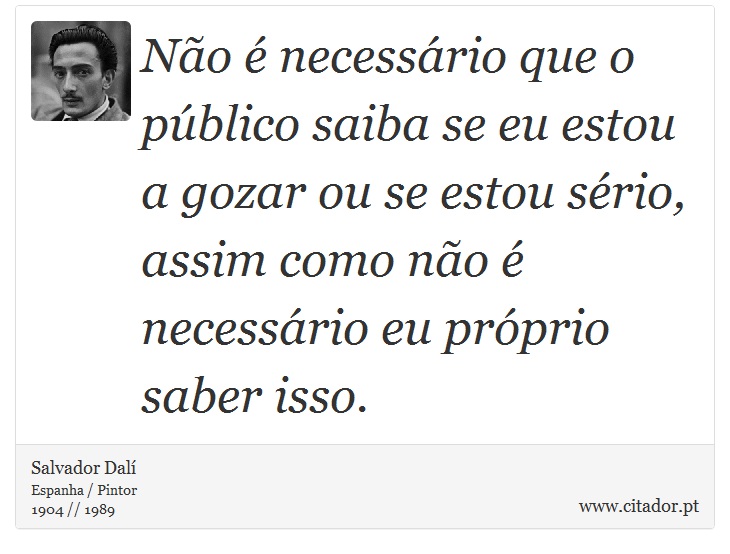 Não é necessário que o público saiba se eu estou a gozar ou se estou sério, assim como não é necessário eu próprio saber isso.

Salvador Dalí
Espanha / Pintor
1904 // 1989

www.citador.pt